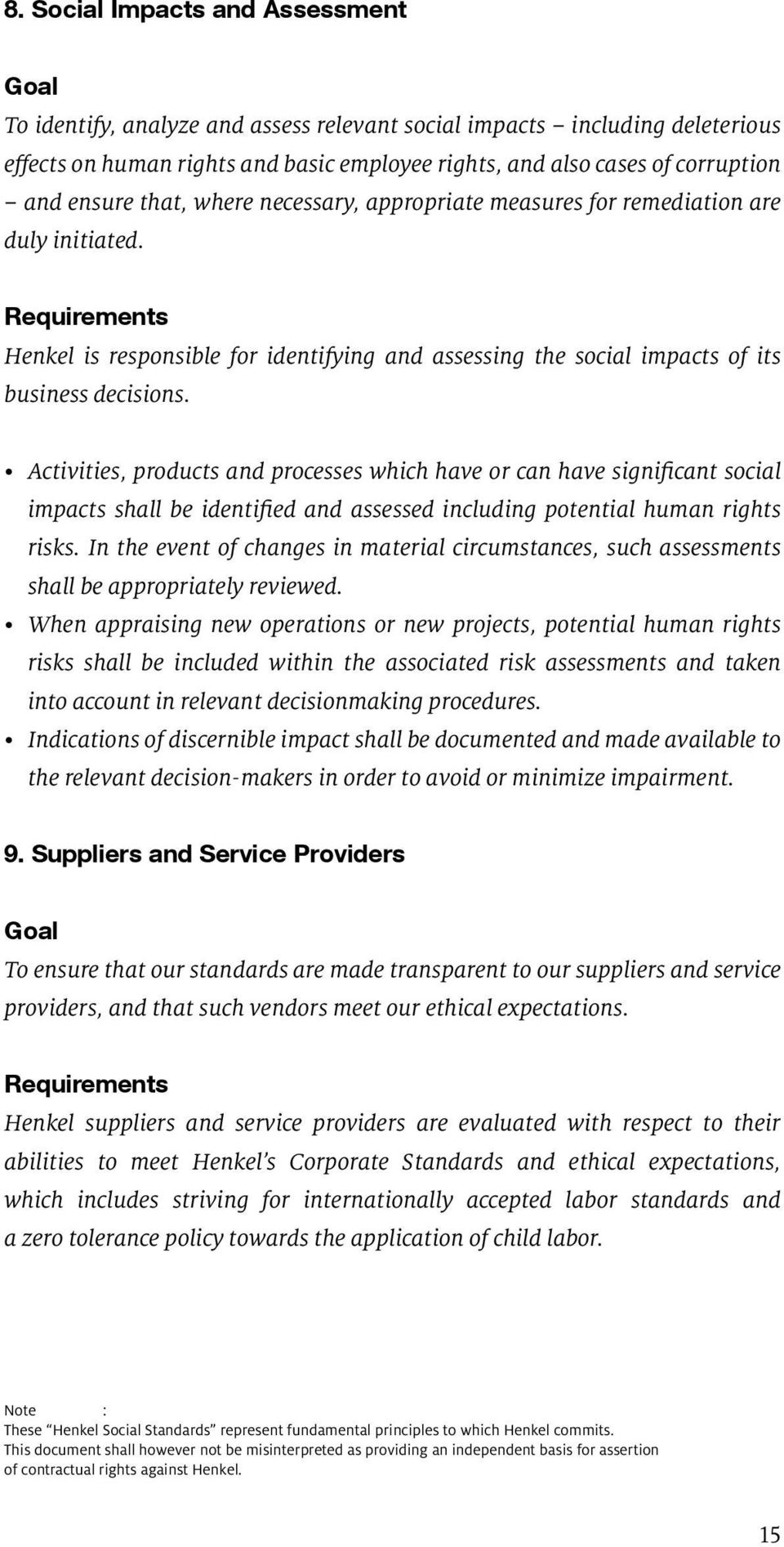 8. Social Impacts and Assessment

Goal

To identify, analyze and assess relevant social impacts – including deleterious effects on human rights and basic employee rights, and also cases of corruption – and ensure that, where necessary, appropriate measures for remediation are duly initiated.

Requirements

Henkel is responsible for identifying and assessing the social impacts of its business decisions.

• Activities, products and processes which have or can have significant social impacts shall be identified and assessed including potential human rights risks. In the event of changes in material circumstances, such assessments shall be appropriately reviewed.
• When appraising new operations or new projects, potential human rights risks shall be included within the associated risk assessments and taken into account in relevant decisionmaking procedures.
• Indications of discernible impact shall be documented and made available to the relevant decision-makers in order to avoid or minimize impairment.

9. Suppliers and Service Providers

Goal

To ensure that our standards are made transparent to our suppliers and service providers, and that such vendors meet our ethical expectations.

Requirements

Henkel suppliers and service providers are evaluated with respect to their abilities to meet Henkel's Corporate Standards and ethical expectations, which includes striving for internationally accepted labor standards and a zero tolerance policy towards the application of child labor.

Note :
These "Henkel Social Standards" represent fundamental principles to which Henkel commits.
This document shall however not be misinterpreted as providing an independent basis for assertion of contractual rights against Henkel.

15